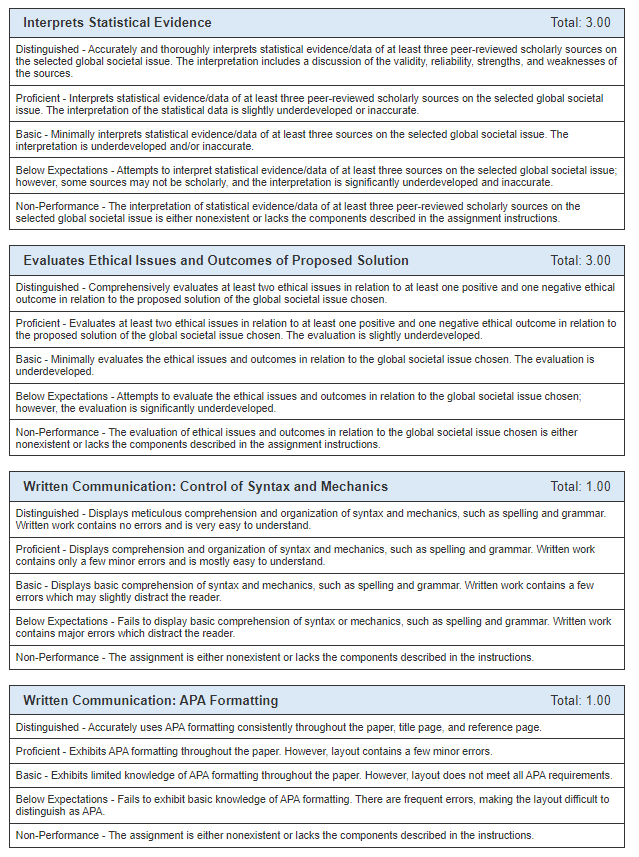 Interprets Statistical Evidence Total: 3.00

Distinguished - Accurately and thoroughly interprets statistical evidence/data of at least three peer-reviewed scholarly sources on the selected global societal issue. The interpretation includes a discussion of the validity, reliability, strengths, and weaknesses of the sources.

Proficient - Interprets statistical evidence/data of at least three peer-reviewed scholarly sources on the selected global societal issue. The interpretation of the statistical data is slightly underdeveloped or inaccurate.

Basic - Minimally interprets statistical evidence/data of at least three sources on the selected global societal issue. The interpretation is underdeveloped and/or inaccurate.

Below Expectations - Attempts to interpret statistical evidence/data of at least three sources on the selected global societal issue; however, some sources may not be scholarly, and the interpretation is significantly underdeveloped and inaccurate.

Non-Performance - The interpretation of statistical evidence/data of at least three peer-reviewed scholarly sources on the selected global societal issue is either nonexistent or lacks the components described in the assignment instructions.

Evaluates Ethical Issues and Outcomes of Proposed Solution Total: 3.00

Distinguished - Comprehensively evaluates at least two ethical issues in relation to at least one positive and one negative ethical outcome in relation to the proposed solution of the global societal issue chosen.

Proficient - Evaluates at least two ethical issues in relation to at least one positive and one negative ethical outcome in relation to the proposed solution of the global societal issue chosen. The evaluation is slightly underdeveloped.

Basic - Minimally evaluates the ethical issues and outcomes in relation to the global societal issue chosen. The evaluation is underdeveloped.

Below Expectations - Attempts to evaluate the ethical issues and outcomes in relation to the global societal issue chosen; however, the evaluation is significantly underdeveloped.

Non-Performance - The evaluation of ethical issues and outcomes in relation to the global societal issue chosen is either nonexistent or lacks the components described in the assignment instructions.

Written Communication: Control of Syntax and Mechanics Total: 1.00

Distinguished - Displays meticulous comprehension and organization of syntax and mechanics, such as spelling and grammar. Written work contains no errors and is very easy to understand.

Proficient - Displays comprehension and organization of syntax and mechanics, such as spelling and grammar. Written work contains only a few minor errors and is mostly easy to understand.

Basic - Displays basic comprehension of syntax and mechanics, such as spelling and grammar. Written work contains a few errors which may slightly distract the reader.

Below Expectations - Fails to display basic comprehension of syntax or mechanics, such as spelling and grammar. Written work contains major errors which distract the reader.

Non-Performance - The assignment is either nonexistent or lacks the components described in the instructions.

Written Communication: APA Formatting Total: 1.00

Distinguished - Accurately uses APA formatting consistently throughout the paper, title page, and reference page.

Proficient - Exhibits APA formatting throughout the paper. However, layout contains a few minor errors.

Basic - Exhibits limited knowledge of APA formatting throughout the paper. However, layout does not meet all APA requirements.

Below Expectations - Fails to exhibit basic knowledge of APA formatting. There are frequent errors, making the layout difficult to distinguish as APA.

Non-Performance - The assignment is either nonexistent or lacks the components described in the instructions.